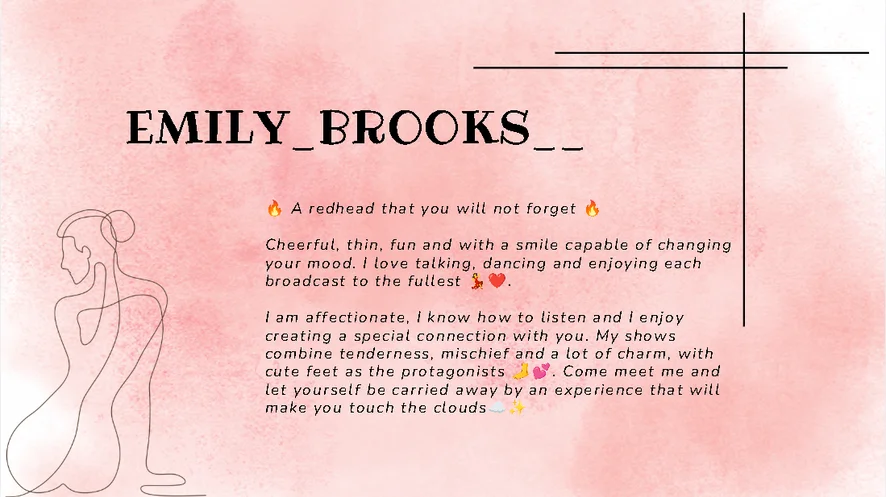 EMILY_BROOKS__

🔥 A redhead that you will not forget 🔥

Cheerful, thin, fun and with a smile capable of changing your mood. I love talking, dancing and enjoying each broadcast to the fullest 💃❤️.

I am affectionate, I know how to listen and I enjoy creating a special connection with you. My shows combine tenderness, mischief and a lot of charm, with cute feet as the protagonists 🦶💕. Come meet me and let yourself be carried away by an experience that will make you touch the clouds☁️✨